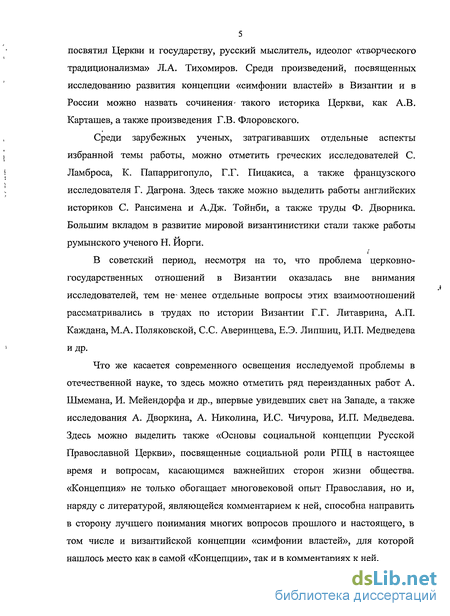 5

посвятил Церкви и государству, русский мыслитель, идеолог «творческого традиционализма» Л.А. Тихомиров. Среди произведений, посвященных исследованию развития концепции «симфонии властей» в Византии и в России можно назвать сочинения такого историка Церкви, как А.В. Карташев, а также произведения Г.В. Флоровского.

Среди зарубежных ученых, затрагивавших отдельные аспекты избранной темы работы, можно отметить греческих исследователей С. Ламброса, К. Папарригопуло, Г.Г. Пицакиса, а также французского исследователя Г. Дагрона. Здесь также можно выделить работы английских историков С. Рансимена и А.Дж. Тойнби, а также труды Ф. Дворника. Большим вкладом в развитие мировой византинистики стали также работы румынского ученого Н. Йорги.

В советский период, несмотря на то, что проблема церковно-государственных отношений в Византии оказалась вне внимания исследователей, тем не менее отдельные вопросы этих взаимоотношений рассматривались в трудах по истории Византии Г.Г. Литаврина, А.П. Каждана, М.А. Поляковской, С.С. Аверинцева, Е.Э. Липшиц, И.П. Медведева и др.

Что же касается современного освещения исследуемой проблемы в отечественной науке, то здесь можно отметить ряд переизданных работ А. Шмемана, И. Мейендорфа и др., впервые увидевших свет на Западе, а также исследования А. Дворкина, А. Николина, И.С. Чичурова, И.П. Медведева. Здесь можно выделить также «Основы социальной концепции Русской Православной Церкви», посвященные социальной роли РПЦ в настоящее время и вопросам, касающимся важнейших сторон жизни общества. «Концепция» не только обогащает многовековой опыт Православия, но и, наряду с литературой, являющейся комментарием к ней, способна направить в сторону лучшего понимания многих вопросов прошлого и настоящего, в том числе и византийской концепции «симфонии властей», для которой нашлось место как в самой «Концепции», так и в комментариях к ней.

dsLib.net
библиотека диссертаций